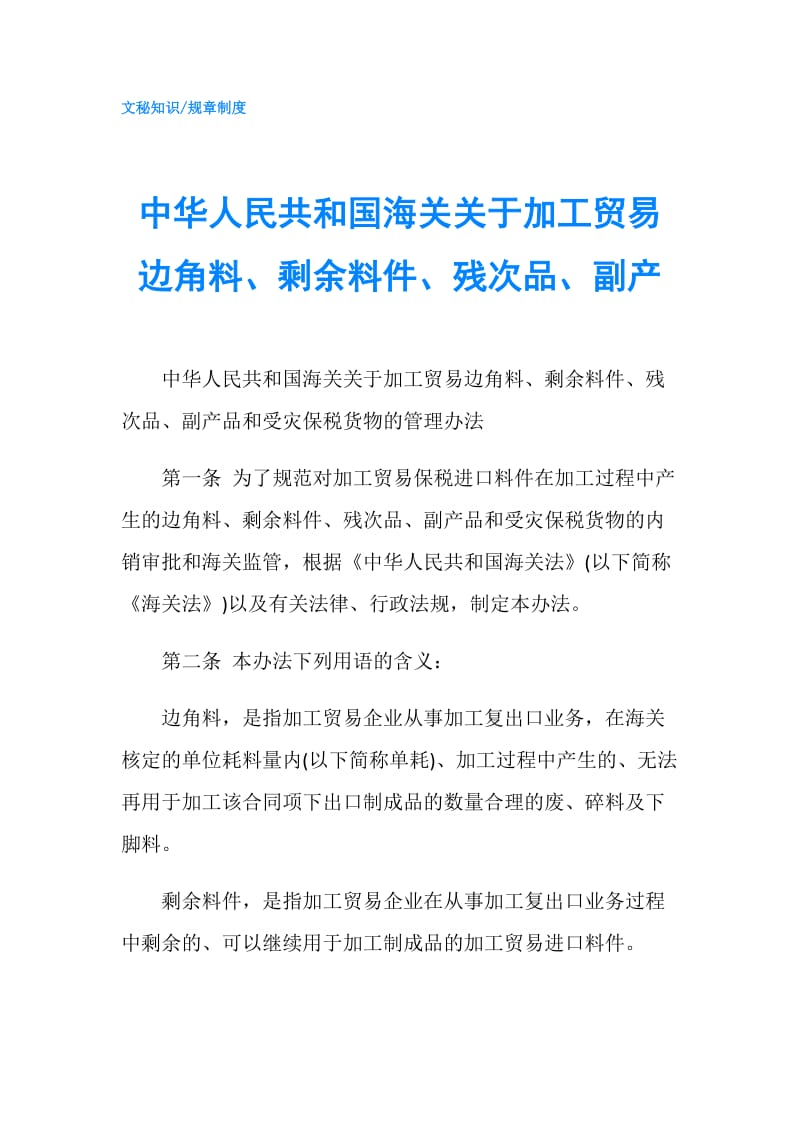 文秘知识/规章制度

中华人民共和国海关关于加工贸易边角料、剩余料件、残次品、副产

中华人民共和国海关关于加工贸易边角料、剩余料件、残次品、副产品和受灾保税货物的管理办法

第一条 为了规范对加工贸易保税进口料件在加工过程中产生的边角料、剩余料件、残次品、副产品和受灾保税货物的内销审批和海关监管，根据《中华人民共和国海关法》(以下简称《海关法》)以及有关法律、行政法规，制定本办法。

第二条 本办法下列用语的含义：

边角料，是指加工贸易企业从事加工复出口业务，在海关核定的单位耗料量内(以下简称单耗)、加工过程中产生的、无法再用于加工该合同项下出口制成品的数量合理的废、碎料及下脚料。

剩余料件，是指加工贸易企业在从事加工复出口业务过程中剩余的、可以继续用于加工制成品的加工贸易进口料件。